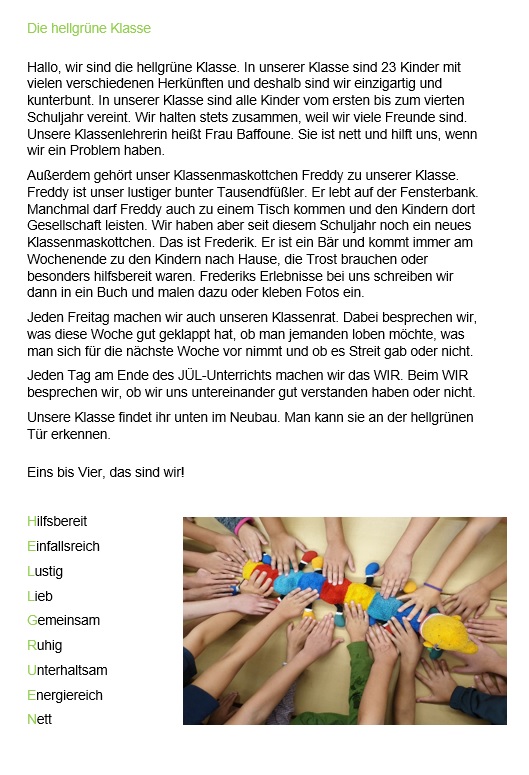 Die hellgrüne Klasse

Hallo, wir sind die hellgrüne Klasse. In unserer Klasse sind 23 Kinder mit vielen verschiedenen Herkünften und deshalb sind wir einzigartig und kunterbunt. In unserer Klasse sind alle Kinder vom ersten bis zum vierten Schuljahr vereint. Wir halten stets zusammen, weil wir viele Freunde sind. Unsere Klassenlehrerin heißt Frau Baffoune. Sie ist nett und hilft uns, wenn wir ein Problem haben.

Außerdem gehört unser Klassenmaskottchen Freddy zu unserer Klasse. Freddy ist unser lustiger bunter Tausendfüßler. Er lebt auf der Fensterbank. Manchmal darf Freddy auch zu einem Tisch kommen und den Kindern dort Gesellschaft leisten. Wir haben aber seit diesem Schuljahr noch ein neues Klassenmaskottchen. Das ist Frederik. Er ist ein Bär und kommt immer am Wochenende zu den Kindern nach Hause, die Trost brauchen oder besonders hilfsbereit waren. Frederiks Erlebnisse bei uns schreiben wir dann in ein Buch und malen dazu oder kleben Fotos ein.

Jeden Freitag machen wir auch unseren Klassenrat. Dabei besprechen wir, was diese Woche gut geklappt hat, ob man jemanden loben möchte, was man sich für die nächste Woche vor nimmt und ob es Streit gab oder nicht.

Jeden Tag am Ende des JÜL-Unterrichts machen wir das WIR. Beim WIR besprechen wir, ob wir uns untereinander gut verstanden haben oder nicht.

Unsere Klasse findet ihr unten im Neubau. Man kann sie an der hellgrünen Tür erkennen.

Eins bis Vier, das sind wir!

Hilfsbereit
Einfallsreich
Lustig
Lieb
Gemeinsam
Ruhig
Unterhaltsam
Energiereich
Nett